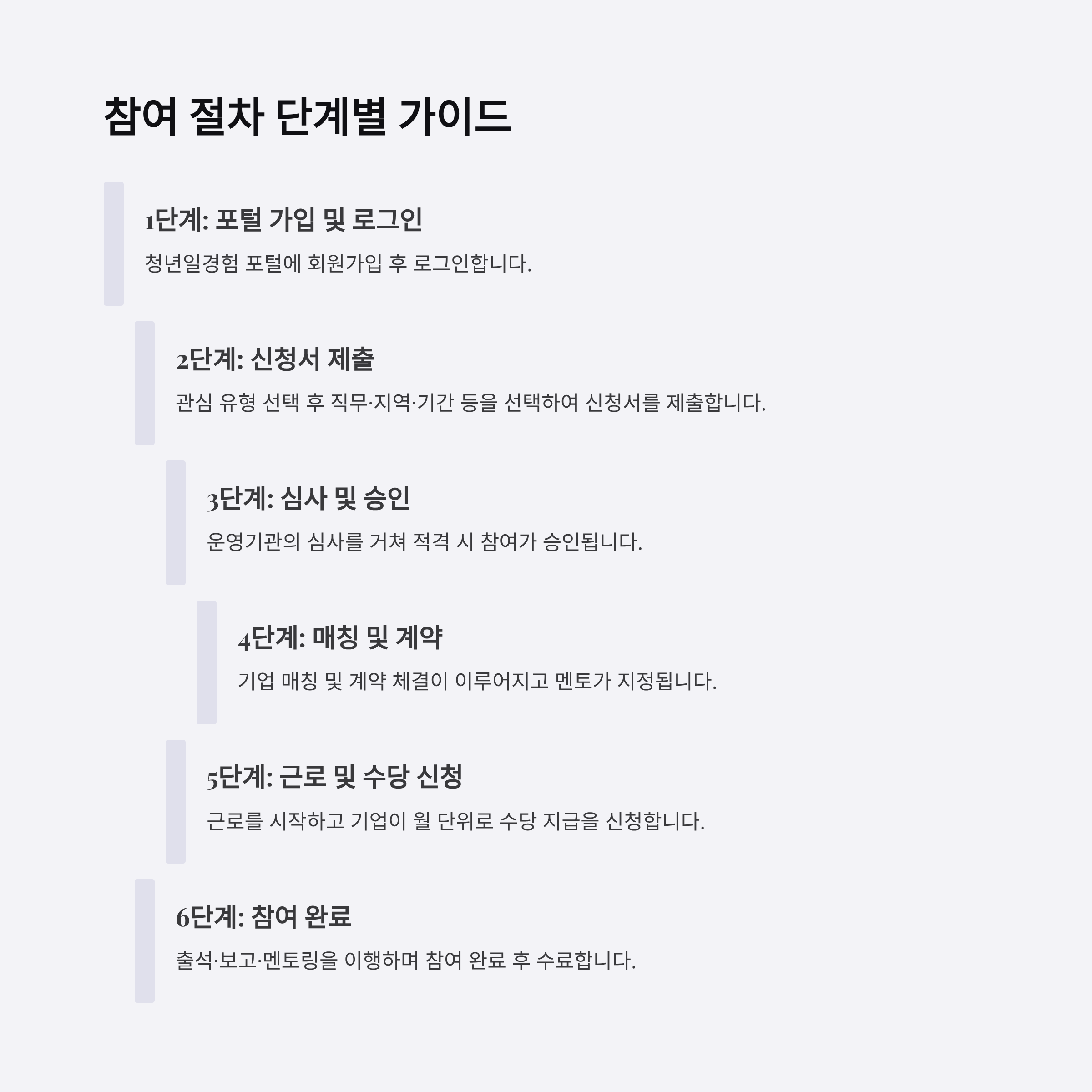 참여 절차 단계별 가이드

1단계: 포털 가입 및 로그인

청년일경험 포털에 회원가입 후 로그인합니다.

2단계: 신청서 제출

관심 유형 선택 후 직무·지역·기간 등을 선택하여 신청서를 제출합니다.

3단계: 심사 및 승인

운영기관의 심사를 거쳐 적격 시 참여가 승인됩니다.

4단계: 매칭 및 계약

기업 매칭 및 계약 체결이 이루어지고 멘토가 지정됩니다.

5단계: 근로 및 수당 신청

근로를 시작하고 기업이 월 단위로 수당 지급을 신청합니다.

6단계: 참여 완료

출석·보고·멘토링을 이행하며 참여 완료 후 수료합니다.